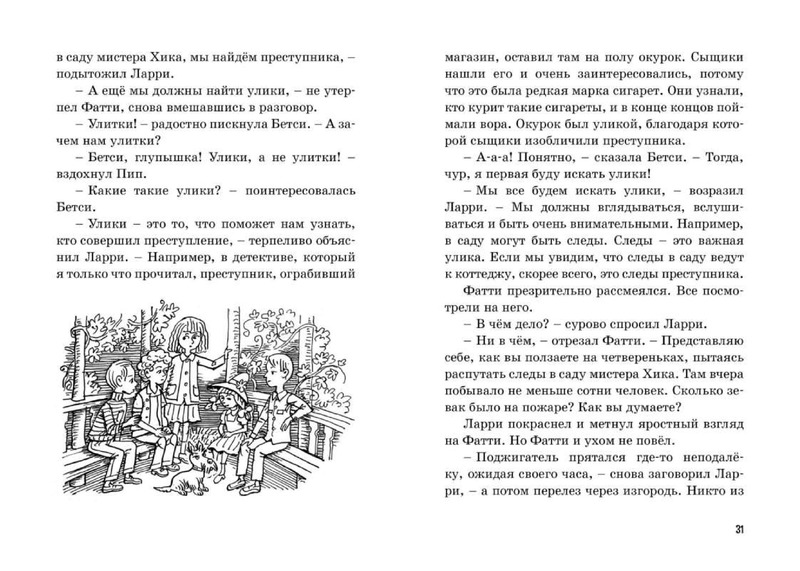 в саду мистера Хика, мы найдём преступника, – подытожил Ларри.

– А ещё мы должны найти улики, – не утерпел Фатти, снова вмешавшись в разговор.

– Улитки! – радостно пискнула Бетси. – А зачем нам улитки?

– Бетси, глупышка! Улики, а не улитки! – вздохнул Пип.

– Какие такие улики? – поинтересовалась Бетси.

– Улики – это то, что поможет нам узнать, кто совершил преступление, – терпеливо объяснил Ларри. – Например, в детективе, который я только что прочитал, преступник, ограбивший магазин, оставил там на полу окурок. Сыщики нашли его и очень заинтересовались, потому что это была редкая марка сигарет. Они узнали, кто курит такие сигареты, и в конце концов поймали вора. Окурок был уликой, благодаря которой сыщики изобличили преступника.

– А-а-а! Понятно, – сказала Бетси. – Тогда, чур, я первая буду искать улики!

– Мы все будем искать улики, – возразил Ларри. – Мы должны вглядываться, вслушиваться и быть очень внимательными. Например, в саду могут быть следы. Следы – это важная улика. Если мы увидим, что следы в саду ведут к коттеджу, скорее всего, это следы преступника.

Фатти презрительно рассмеялся. Все посмотрели на него.

– В чём дело? – сурово спросил Ларри.

– Ни в чём, – отрезал Фатти. – Представляю себе, как вы ползаете на четвереньках, пытаясь распутать следы в саду мистера Хика. Там вчера побывало не меньше сотни человек. Сколько зевак было на пожаре? Как вы думаете?

Ларри покраснел и метнул яростный взгляд на Фатти. Но Фатти и ухом не повёл.

– Поджигатель прятался где-то неподалёку, ожидая своего часа, – снова заговорил Ларри, – а потом перелез через изгородь. Никто из

31